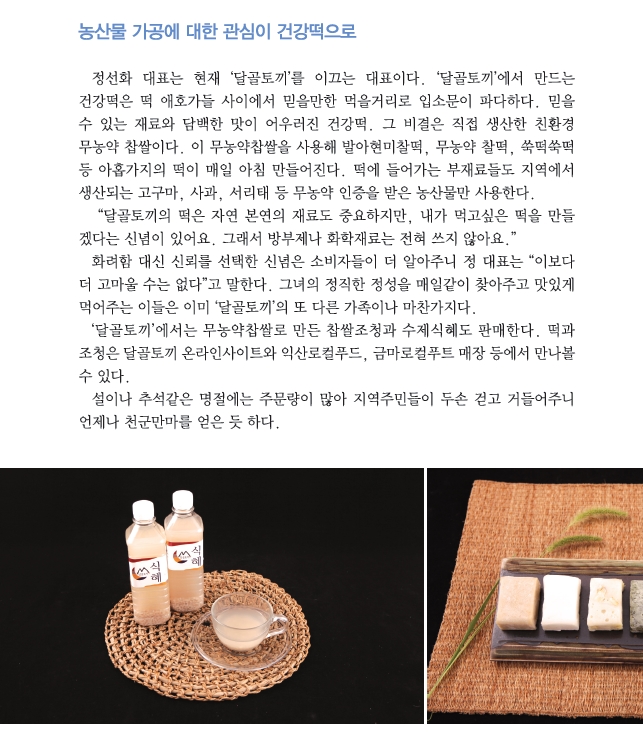 농산물 가공에 대한 관심이 건강떡으로

정선화 대표는 현재 '달골토끼'를 이끄는 대표이다. '달골토끼'에서 만드는 건강떡은 떡 애호가들 사이에서 믿을만한 먹을거리로 입소문이 파다하다. 믿을 수 있는 재료와 담백한 맛이 어우러진 건강떡. 그 비결은 직접 생산한 친환경 무농약 찹쌀이다. 이 무농약찹쌀을 사용해 발아현미찰떡, 무농약 찰떡, 쑥떡쑥떡 등 아홉가지의 떡이 매일 아침 만들어진다. 떡에 들어가는 부재료들도 지역에서 생산되는 고구마, 사과, 서리태 등 무농약 인증을 받은 농산물만 사용한다.

"달골토끼의 떡은 자연 본연의 재료도 중요하지만, 내가 먹고싶은 떡을 만들겠다는 신념이 있어요. 그래서 방부제나 화학재료는 전혀 쓰지 않아요."

화려함 대신 신뢰를 선택한 신념은 소비자들이 더 알아주니 정 대표는 "이보다 더 고마울 수는 없다"고 말한다. 그녀의 정직한 정성을 매일같이 찾아주고 맛있게 먹어주는 이들은 이미 '달골토끼'의 또 다른 가족이나 마찬가지다.

'달골토끼'에서는 무농약찹쌀로 만든 찹쌀조청과 수제식혜도 판매한다. 떡과 조청은 달골토끼 온라인사이트와 익산로컬푸드, 금마로컬푸트 매장 등에서 만나볼 수 있다.

설이나 추석같은 명절에는 주문량이 많아 지역주민들이 두손 걷고 거들어주니 언제나 천군만마를 얻은 듯 하다.

식혜

식혜